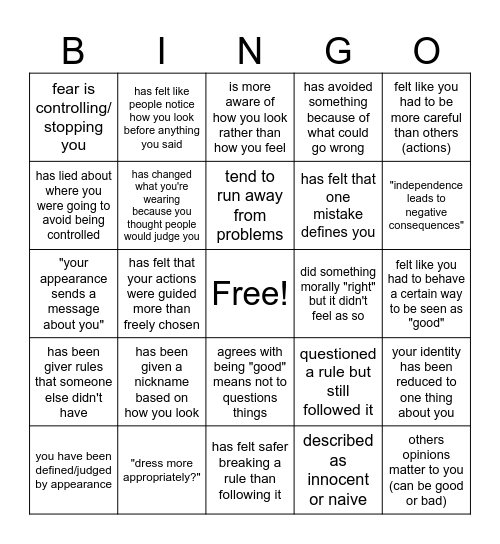 | B | I | N | G | O |
|---|---|---|---|---|
| fear is controlling/ stopping you | has felt like people notice how you look before anything you said | is more aware of how you look rather than how you feel | has avoided something because of what could go wrong | felt like you had to be more careful than others (actions) |
| has lied about where you were going to avoid being controlled | has changed what you're wearing because you thought people would judge you | tend to run away from problems | has felt that one mistake defines you | "independence leads to negative consequences" |
| "your appearance sends a message about you" | has felt that your actions were guided more than freely chosen | Free! | did something morally "right" but it didn't feel as so | felt like you had to behave a certain way to be seen as "good" |
| has been giver rules that someone else didn't have | has been given a nickname based on how you look | agrees with being "good" means not to questions things | questioned a rule but still followed it | your identity has been reduced to one thing about you |
| you have been defined/judged by appearance | "dress more appropriately?" | has felt safer breaking a rule than following it | described as innocent or naive | others opinions matter to you (can be good or bad) |